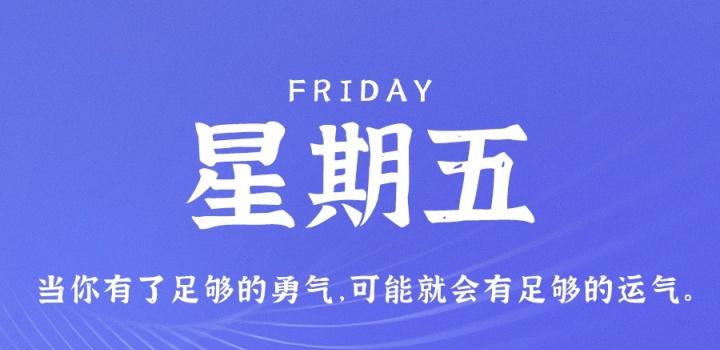 FRIDAY

星期五

当你有了足够的勇气,可能就会有足够的运气。